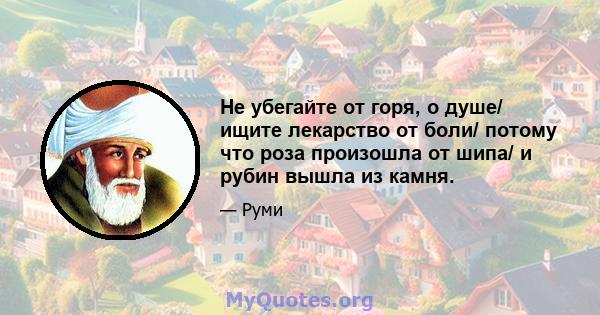 Не убегайте от горя, о душе/ ищите лекарство от боли/ потому что роза произошла от шипа/ и рубин вышла из камня.

— Руми

MyQuotes.org